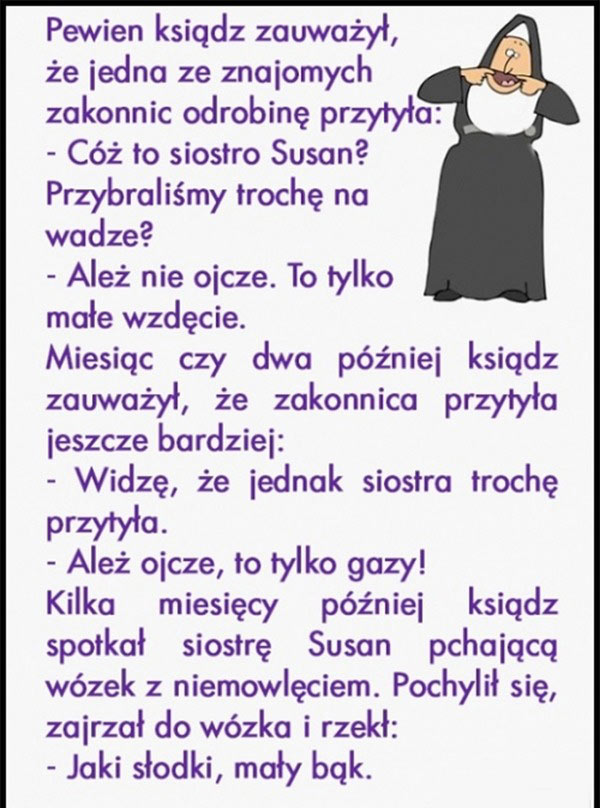 Pewien ksiądz zauważył, że jedna ze znajomych zakonnic odrobinę przytyła:

- Cóż to siostro Susan? Przybraliśmy trochę na wadze?

- Ależ nie ojcze. To tylko małe wzdęcie.

Miesiąc czy dwa później ksiądz zauważył, że zakonnica przytyła jeszcze bardziej:

- Widzę, że jednak siostra trochę przytyła.

- Ależ ojcze, to tylko gazy!

Kilka miesięcy później ksiądz spotkał siostrę Susan pchającą wózek z niemowlęciem. Pochylił się, zajrzał do wózka i rzekł:

- Jaki słodki, mały bąk.